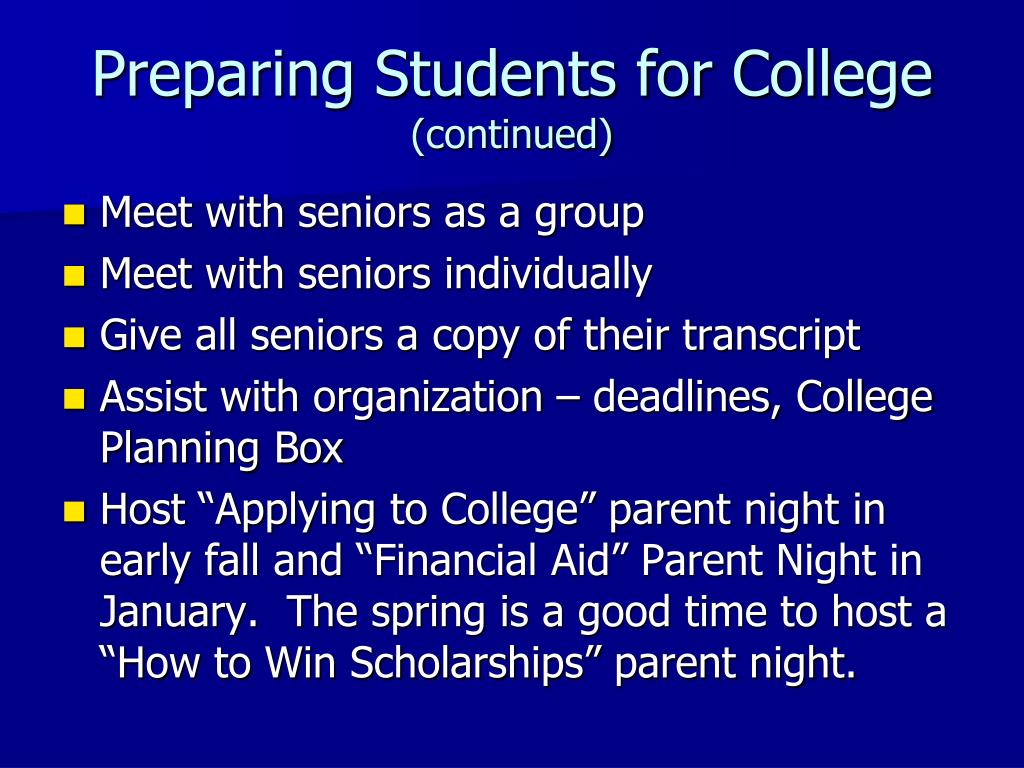 Preparing Students for College
(continued)

- Meet with seniors as a group
- Meet with seniors individually
- Give all seniors a copy of their transcript
- Assist with organization – deadlines, College Planning Box
- Host “Applying to College” parent night in early fall and “Financial Aid” Parent Night in January.  The spring is a good time to host a “How to Win Scholarships” parent night.